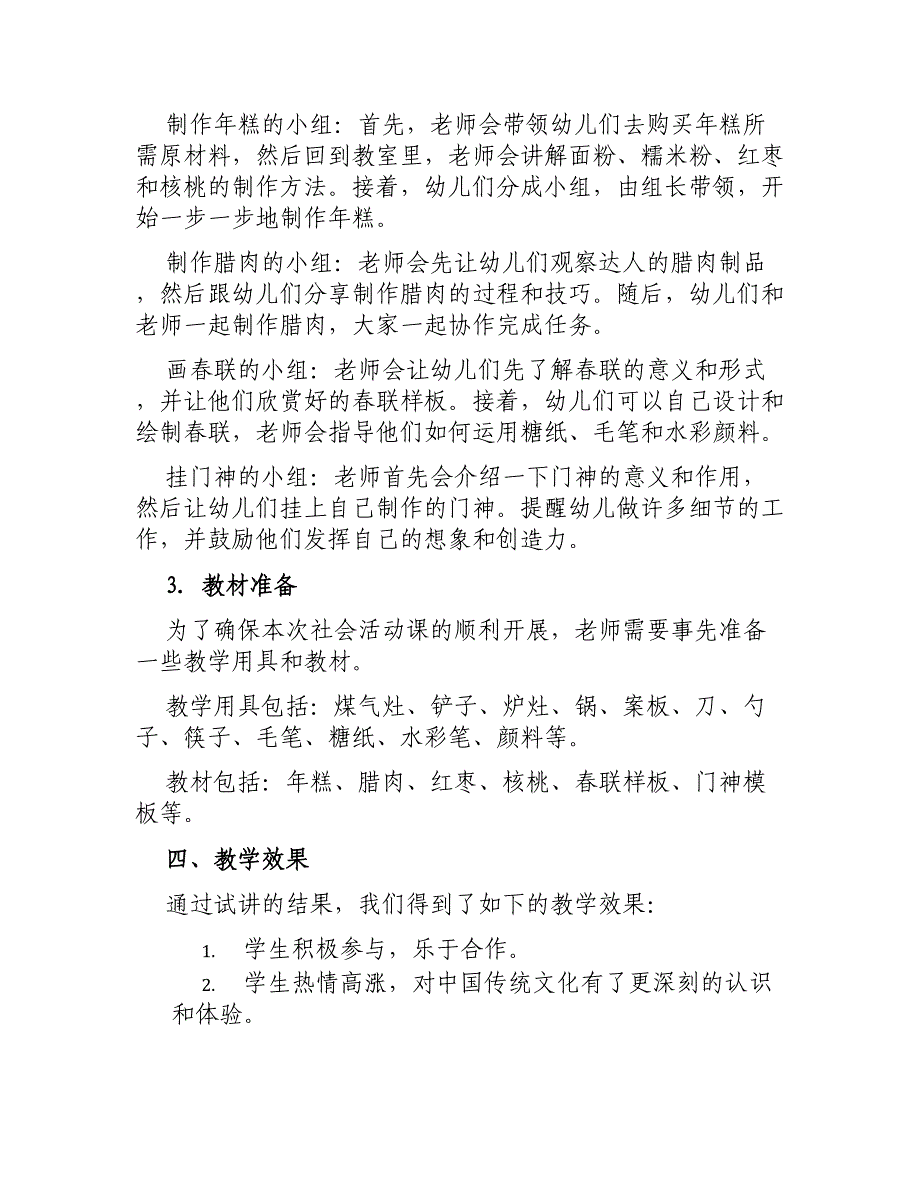 制作年糕的小组：首先，老师会带领幼儿们去购买年糕所需原材料，然后回到教室里，老师会讲解面粉、糯米粉、红枣和核桃的制作方法。接着，幼儿们分成小组，由组长带领，开始一步一步地制作年糕。

制作腊肉的小组：老师会先让幼儿们观察达人的腊肉制品，然后跟幼儿们分享制作腊肉的过程和技巧。随后，幼儿们和老师一起制作腊肉，大家一起协作完成任务。

画春联的小组：老师会让幼儿们先了解春联的意义和形式，并让他们欣赏好的春联样板。接着，幼儿们可以自己设计和绘制春联，老师会指导他们如何运用糖纸、毛笔和水彩颜料。

挂门神的小组：老师首先会介绍一下门神的意义和作用，然后让幼儿们挂上自己制作的门神。提醒幼儿做许多细节的工作，并鼓励他们发挥自己的想象和创造力。

3. 教材准备

为了确保本次社会活动课的顺利开展，老师需要事先准备一些教学用具和教材。

教学用具包括：煤气灶、铲子、炉灶、锅、案板、刀、勺子、筷子、毛笔、糖纸、水彩笔、颜料等。

教材包括：年糕、腊肉、红枣、核桃、春联样板、门神模板等。

四、教学效果

通过试讲的结果，我们得到了如下的教学效果：

1. 学生积极参与，乐于合作。

2. 学生热情高涨，对中国传统文化有了更深刻的认识和体验。